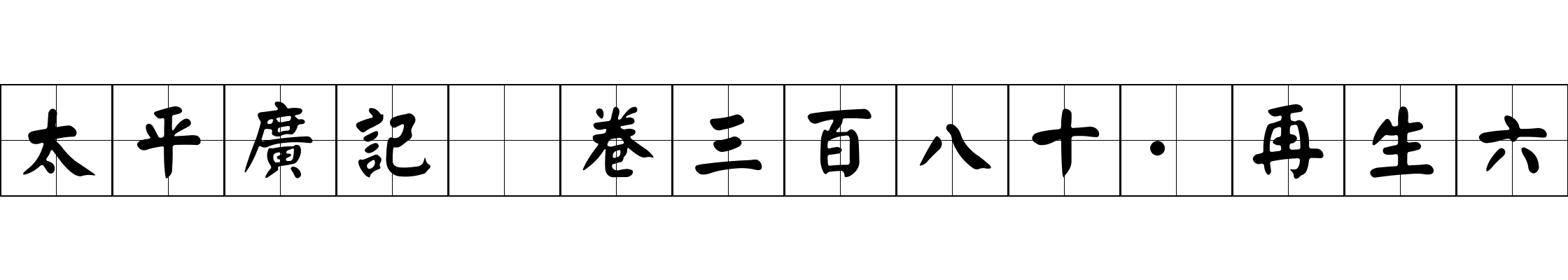 太平廣記 卷三百八十·再生六